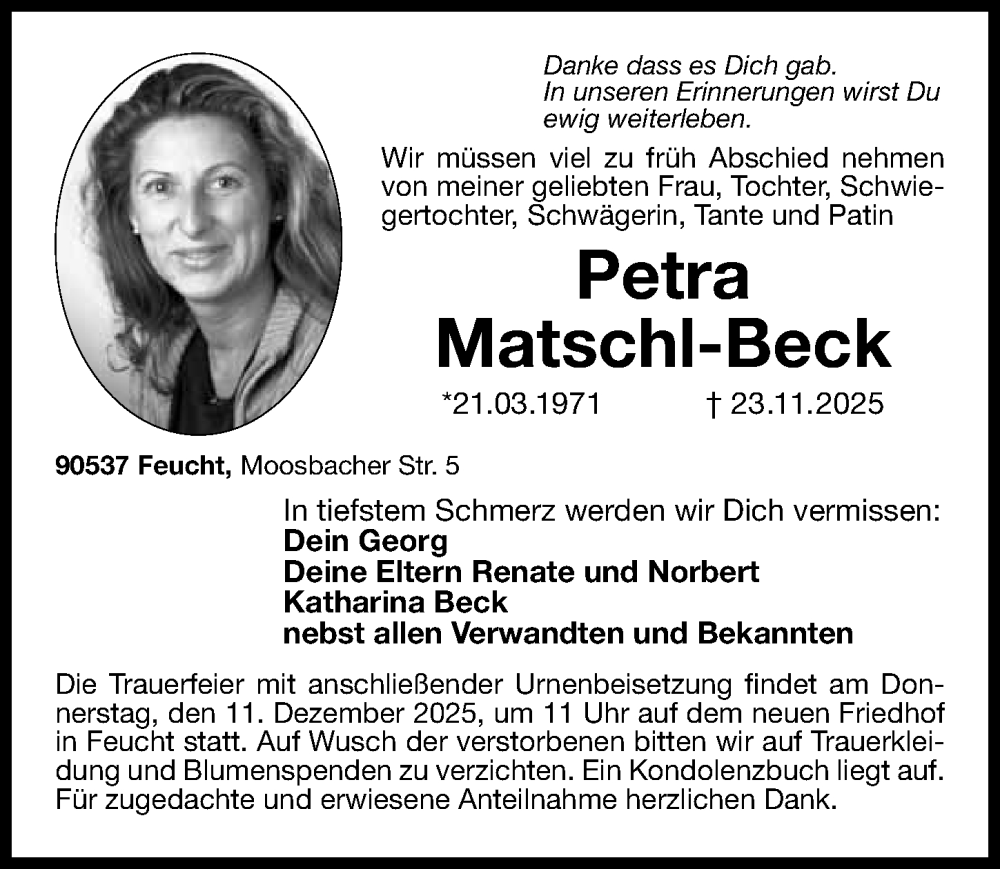 Danke dass es Dich gab.
In unseren Erinnerungen wirst Du ewig weiterleben.

Wir müssen viel zu früh Abschied nehmen von meiner geliebten Frau, Tochter, Schwiegertochter, Schwägerin, Tante und Patin

Petra
Matschl-Beck

*21.03.1971 † 23.11.2025

90537 Feucht, Moosbacher Str. 5

In tiefstem Schmerz werden wir Dich vermissen:
Dein Georg
Deine Eltern Renate und Norbert
Katharina Beck
nebst allen Verwandten und Bekannten

Die Trauerfeier mit anschließender Urnenbeisetzung findet am Donnerstag, den 11. Dezember 2025, um 11 Uhr auf dem neuen Friedhof in Feucht statt. Auf Wusch der verstorbenen bitten wir auf Trauerkleidung und Blumenspenden zu verzichten. Ein Kondolenzbuch liegt auf. Für zugedachte und erwiesene Anteilnahme herzlichen Dank.